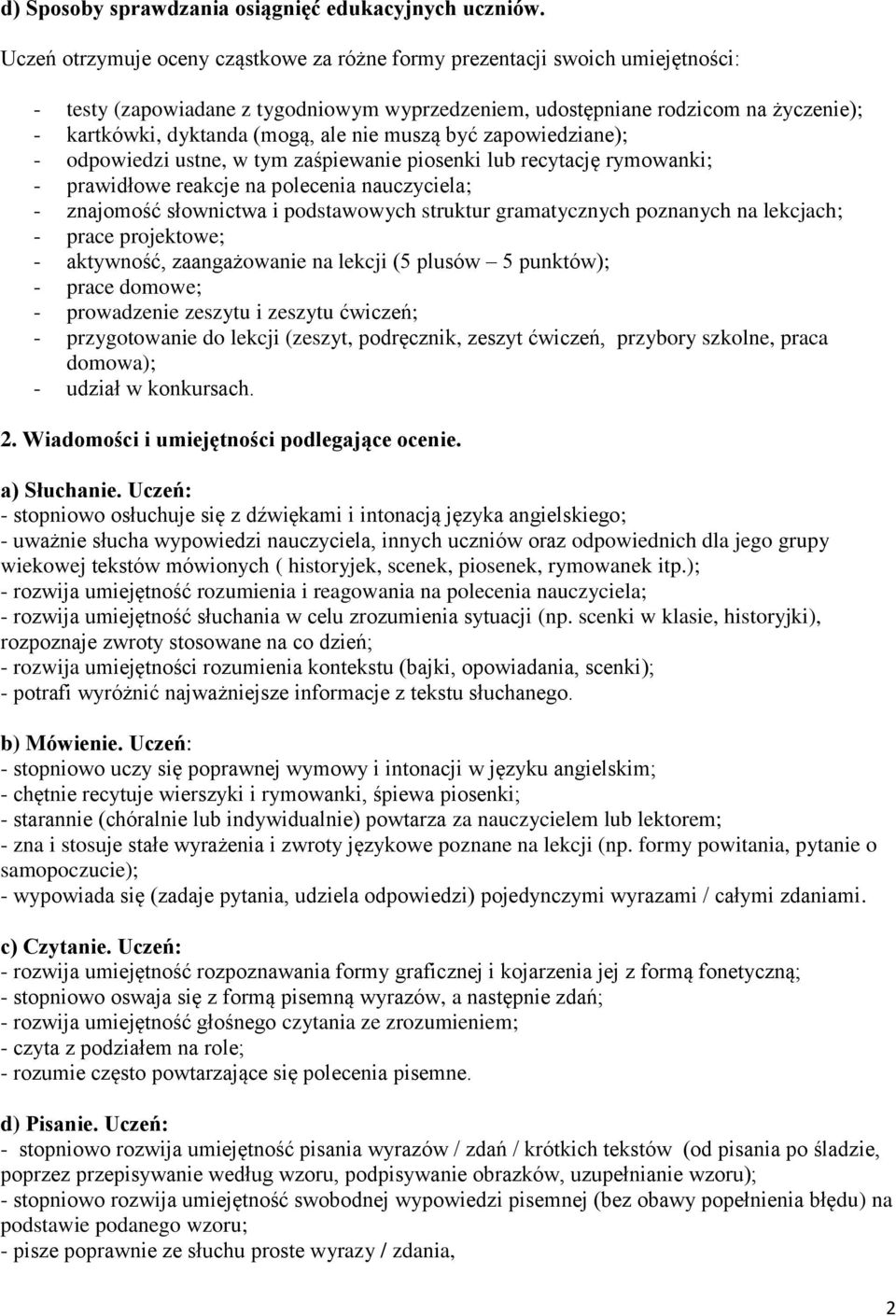 d) Sposoby sprawdzania osiągnięć edukacyjnych uczniów.

Uczeń otrzymuje oceny cząstkowe za różne formy prezentacji swoich umiejętności:

- testy (zapowiadane z tygodniowym wyprzedzeniem, udostępniane rodzicom na życzenie);
- kartkówki, dyktanda (mogą, ale nie muszą być zapowiedziane);
- odpowiedzi ustne, w tym zaśpiewanie piosenki lub recytację rymowanki;
- prawidłowe reakcje na polecenia nauczyciela;
- znajomość słownictwa i podstawowych struktur gramatycznych poznanych na lekcjach;
- prace projektowe;
- aktywność, zaangażowanie na lekcji (5 plusów – 5 punktów);
- prace domowe;
- prowadzenie zeszytu i zeszytu ćwiczeń;
- przygotowanie do lekcji (zeszyt, podręcznik, zeszyt ćwiczeń, przybory szkolne, praca domowa);
- udział w konkursach.

2. Wiadomości i umiejętności podlegające ocenie.

a) Słuchanie. Uczeń:
- stopniowo osłuchuje się z dźwiękami i intonacją języka angielskiego;
- uważnie słucha wypowiedzi nauczyciela, innych uczniów oraz odpowiednich dla jego grupy wiekowej tekstów mówionych ( historyjek, scenek, piosenek, rymowanek itp.);
- rozwija umiejętność rozumienia i reagowania na polecenia nauczyciela;
- rozwija umiejętność słuchania w celu zrozumienia sytuacji (np. scenki w klasie, historyjki), rozpoznaje zwroty stosowane na co dzień;
- rozwija umiejętności rozumienia kontekstu (bajki, opowiadania, scenki);
- potrafi wyróżnić najważniejsze informacje z tekstu słuchanego.

b) Mówienie. Uczeń:
- stopniowo uczy się poprawnej wymowy i intonacji w języku angielskim;
- chętnie recytuje wierszyki i rymowanki, śpiewa piosenki;
- starannie (chóralnie lub indywidualnie) powtarza za nauczycielem lub lektorem;
- zna i stosuje stałe wyrażenia i zwroty językowe poznane na lekcji (np. formy powitania, pytanie o samopoczucie);
- wypowiada się (zadaje pytania, udziela odpowiedzi) pojedynczymi wyrazami / całymi zdaniami.

c) Czytanie. Uczeń:
- rozwija umiejętność rozpoznawania formy graficznej i kojarzenia jej z formą fonetyczną;
- stopniowo oswaja się z formą pisemną wyrazów, a następnie zdań;
- rozwija umiejętność głośnego czytania ze zrozumieniem;
- czyta z podziałem na role;
- rozumie często powtarzające się polecenia pisemne.

d) Pisanie. Uczeń:
- stopniowo rozwija umiejętność pisania wyrazów / zdań / krótkich tekstów (od pisania po śladzie, poprzez przepisywanie według wzoru, podpisywanie obrazków, uzupełnianie wzoru);
- stopniowo rozwija umiejętność swobodnej wypowiedzi pisemnej (bez obawy popełnienia błędu) na podstawie podanego wzoru;
- pisze poprawnie ze słuchu proste wyrazy / zdania,

2